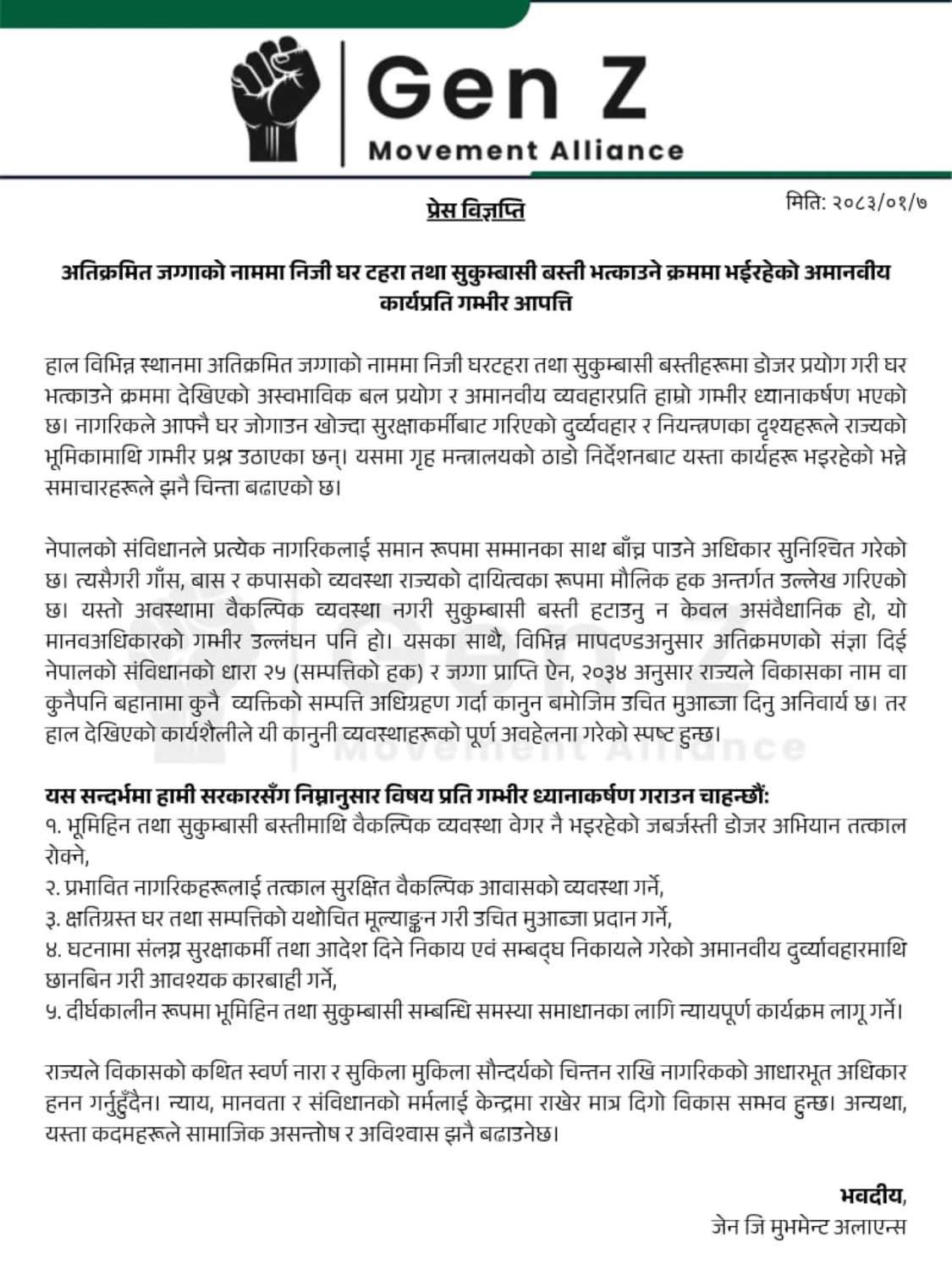 Gen Z
Movement Alliance

प्रेस विज्ञप्ति

मिति: २०८३/०१/७

अतिक्रमित जग्गाको नाममा निजी घर टहरा तथा सुकुम्बासी बस्ती भत्काउने क्रममा भईरहेको अमानवीय कार्यप्रति गम्भीर आपत्ति

हाल विभिन्न स्थानमा अतिक्रमित जग्गाको नाममा निजी घरटहरा तथा सुकुम्बासी बस्तीहरूमा डोजर प्रयोग गरी घर भत्काउने क्रममा देखिएको अस्वभाविक बल प्रयोग र अमानवीय व्यवहारप्रति हाम्रो गम्भीर ध्यानाकर्षण भएको छ। नागरिकले आफ्नै घर जोगाउन खोज्दा सुरक्षाकर्मीबाट गरिएको दुर्व्यवहार र नियन्त्रणका दृश्यहरूले राज्यको भूमिकामाथि गम्भीर प्रश्न उठाएका छन्। यसमा गृह मन्त्रालयको ठाडो निर्देशनबाट यस्ता कार्यहरू भइरहेको भन्ने समाचारहरूले झनै चिन्ता बढाएको छ।

नेपालको संविधानले प्रत्येक नागरिकलाई समान रूपमा सम्मानका साथ बाँच्न पाउने अधिकार सुनिश्चित गरेको छ। त्यसैगरी गाँस, बास र कपासको व्यवस्था राज्यको दायित्वका रूपमा मौलिक हक अन्तर्गत उल्लेख गरिएको छ। यस्तो अवस्थामा वैकल्पिक व्यवस्था नगरी सुकुम्बासी बस्ती हटाउनु न केवल असंवैधानिक हो, यो मानवअधिकारको गम्भीर उल्लंघन पनि हो। यसका साथै, विभिन्न मापदण्डअनुसार अतिक्रमणको संज्ञा दिई नेपालको संविधानको धारा २५ (सम्पत्तिको हक) र जग्गा प्राप्ति ऐन, २०३४ अनुसार राज्यले विकासका नाम वा कुनैपनि बहानामा कुनै व्यक्तिको सम्पत्ति अधिग्रहण गर्दा कानुन बमोजिम उचित मुआब्जा दिनु अनिवार्य छ। तर हाल देखिएको कार्यशैलीले यी कानुनी व्यवस्थाहरूको पूर्ण अवहेलना गरेको स्पष्ट हुन्छ।

यस सन्दर्भमा हामी सरकारसँग निम्नानुसार विषय प्रति गम्भीर ध्यानाकर्षण गराउन चाहन्छौं:
१. भूमिहिन तथा सुकुम्बासी बस्तीमाथि वैकल्पिक व्यवस्था वेगर नै भइरहेको जबर्जस्ती डोजर अभियान तत्काल रोक्ने,
२. प्रभावित नागरिकहरूलाई तत्काल सुरक्षित वैकल्पिक आवासको व्यवस्था गर्ने,
३. क्षतिग्रस्त घर तथा सम्पत्तिको यथोचित मूल्याङ्कन गरी उचित मुआब्जा प्रदान गर्ने,
४. घटनामा संलग्न सुरक्षाकर्मी तथा आदेश दिने निकाय एवं सम्बद्घ निकायले गरेको अमानवीय दुर्व्यावहारमाथि छानबिन गरी आवश्यक कारबाही गर्ने,
५. दीर्घकालीन रूपमा भूमिहिन तथा सुकुम्बासी सम्बन्धि समस्या समाधानका लागि न्यायपूर्ण कार्यक्रम लागू गर्ने।

राज्यले विकासको कथित स्वर्ण नारा र सुकिला मुकिला सौन्दर्यको चिन्तन राखि नागरिकको आधारभूत अधिकार हनन गर्नुहुँदैन। न्याय, मानवता र संविधानको मर्मलाई केन्द्रमा राखेर मात्र दिगो विकास सम्भव हुन्छ। अन्यथा, यस्ता कदमहरूले सामाजिक असन्तोष र अविश्वास झनै बढाउनेछ।

भवदीय,
जेन जि मुभमेन्ट अलाएन्स